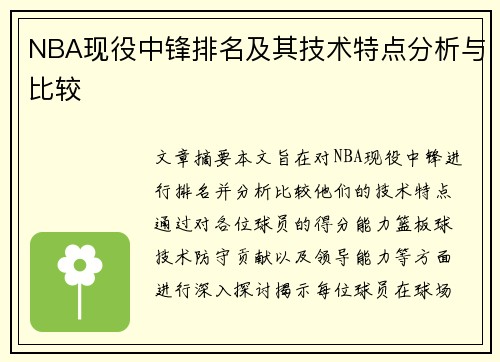 NBA现役中锋排名及其技术特点分析与比较

文章摘要本文旨在对NBA现役中锋进行排名并分析比较他们的技术特点通过对各位球员的得分能力篮板球技术防守贡献以及领导能力等方面进行深入探讨揭示每位球员在球场